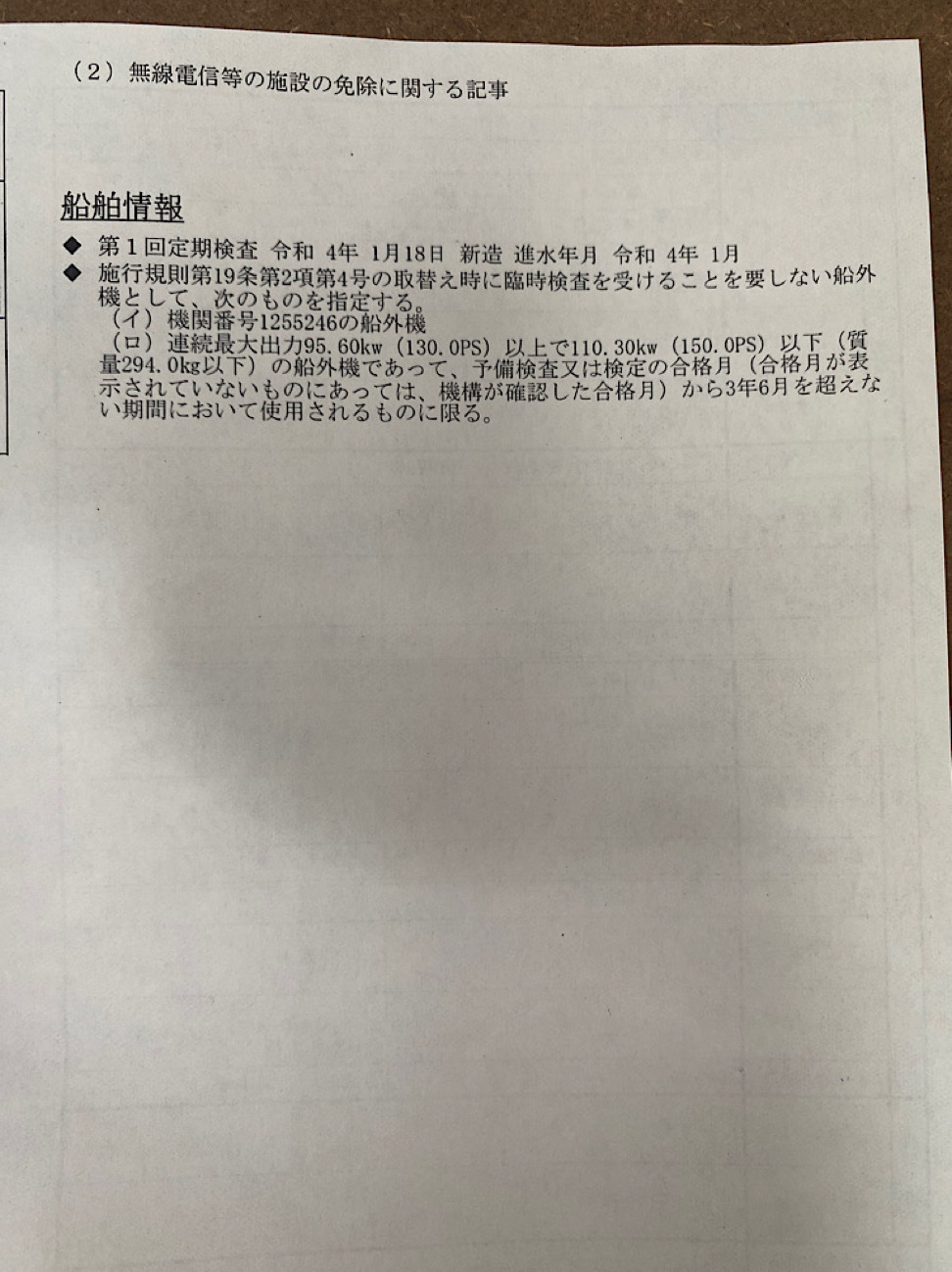 （2）無線電信等の施設の免除に関する記事

船舶情報

◆ 第1回定期検査 令和 4年 1月18日 新造 進水年月 令和 4年 1月
◆ 施行規則第19条第2項第4号の取替え時に臨時検査を受けることを要しない船外機として、次のものを指定する。
（イ）機関番号1255246の船外機
（ロ）連続最大出力95.60kw（130.0PS）以上で110.30kw（150.0PS）以下（質量294.0kg以下）の船外機であって、予備検査又は検定の合格月（合格月が表示されていないものにあっては、機構が確認した合格月）から3年6月を超えない期間において使用されるものに限る。